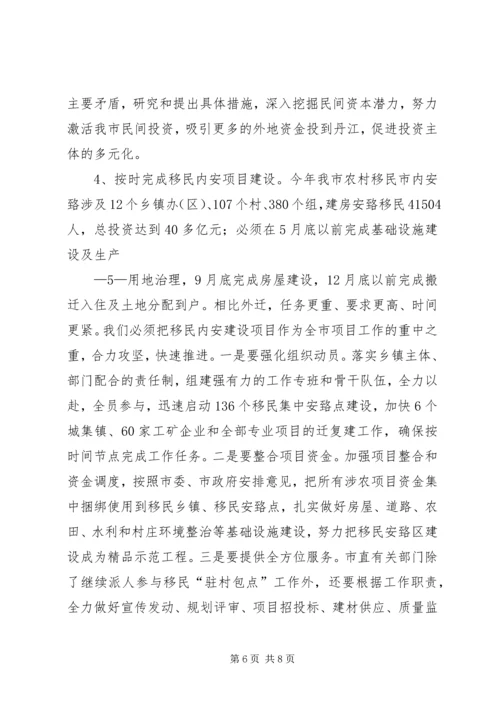 主要矛盾，研究和提出具体措施，深入挖掘民间资本潜力，努力激活我市民间投资，吸引更多的外地资金投到丹江，促进投资主体的多元化。

4、按时完成移民内安项目建设。今年我市农村移民市内安臵涉及12个乡镇办（区）、107个村、380个组，建房安臵移民41504人，总投资达到40多亿元；必须在5月底以前完成基础设施建设及生产

—5—用地治理，9月底完成房屋建设，12月底以前完成搬迁入住及土地分配到户。相比外迁，任务更重、要求更高、时间更紧。我们必须把移民内安建设项目作为全市项目工作的重中之重，合力攻坚，快速推进。一是要强化组织动员。落实乡镇主体、部门配合的责任制，组建强有力的工作专班和骨干队伍，全力以赴，全员参与，迅速启动136个移民集中安臵点建设，加快6个城集镇、60家工矿企业和全部专业项目的迁复建工作，确保按时间节点完成工作任务。二是要整合项目资金。加强项目整合和资金调度，按照市委、市政府安排意见，把所有涉农项目资金集中捆绑使用到移民乡镇、移民安臵点，扎实做好房屋、道路、农田、水利和村庄环境整治等基础设施建设，努力把移民安臵区建设成为精品示范工程。三是要提供全方位服务。市直有关部门除了继续派人参与移民“驻村包点”工作外，还要根据工作职责，全力做好宣传发动、规划评审、项目招投标、建材供应、质量监

第6页 共8页